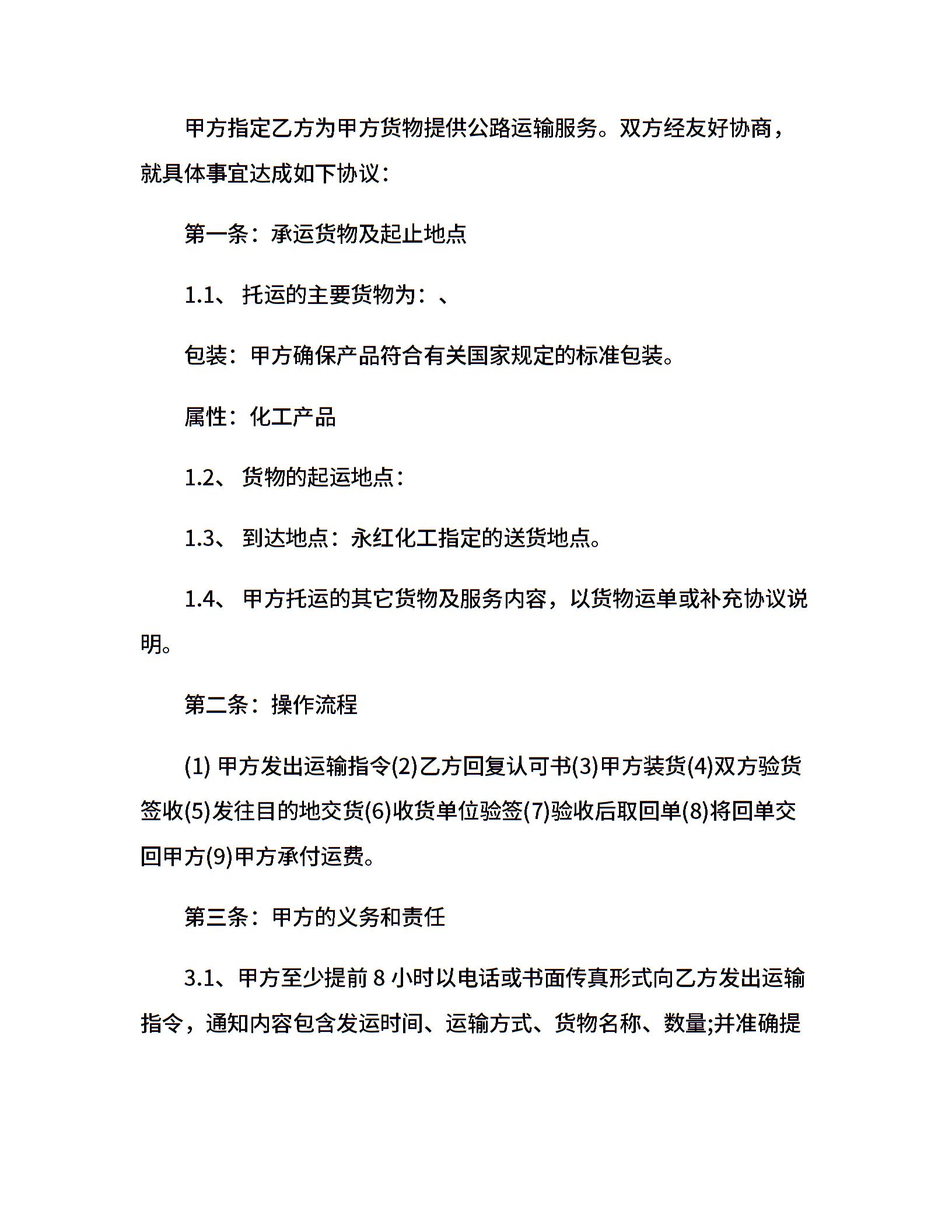 甲方指定乙方为甲方货物提供公路运输服务。双方经友好协商，就具体事宜达成如下协议：

第一条：承运货物及起止地点

1.1、 托运的主要货物为：、

包装：甲方确保产品符合有关国家规定的标准包装。

属性：化工产品

1.2、 货物的起运地点：

1.3、 到达地点：永红化工指定的送货地点。

1.4、 甲方托运的其它货物及服务内容，以货物运单或补充协议说明。

第二条：操作流程

(1) 甲方发出运输指令(2)乙方回复认可书(3)甲方装货(4)双方验货签收(5)发往目的地交货(6)收货单位验签(7)验收后取回单(8)将回单交回甲方(9)甲方承付运费。

第三条：甲方的义务和责任

3.1、甲方至少提前 8 小时以电话或书面传真形式向乙方发出运输指令，通知内容包含发运时间、运输方式、货物名称、数量;并准确提